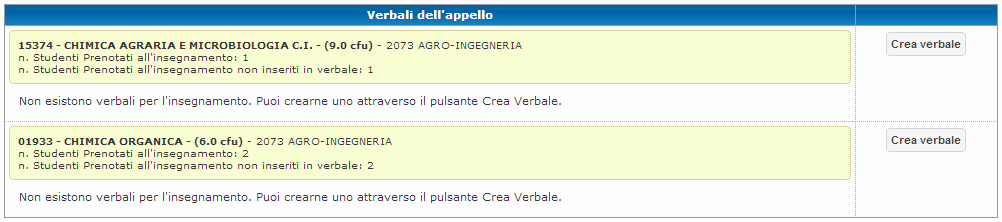 Verbali dell'appello

15374 - CHIMICA AGRARIA E MICROBIOLOGIA C.I. - (9.0 cfu) - 2073 AGRO-INGEGNERIA
n. Studenti Prenotati all'insegnamento: 1
n. Studenti Prenotati all'insegnamento non inseriti in verbale: 1

Crea verbale

Non esistono verbali per l'insegnamento. Puoi crearne uno attraverso il pulsante Crea Verbale.

01933 - CHIMICA ORGANICA - (6.0 cfu) - 2073 AGRO-INGEGNERIA
n. Studenti Prenotati all'insegnamento: 2
n. Studenti Prenotati all'insegnamento non inseriti in verbale: 2

Crea verbale

Non esistono verbali per l'insegnamento. Puoi crearne uno attraverso il pulsante Crea Verbale.